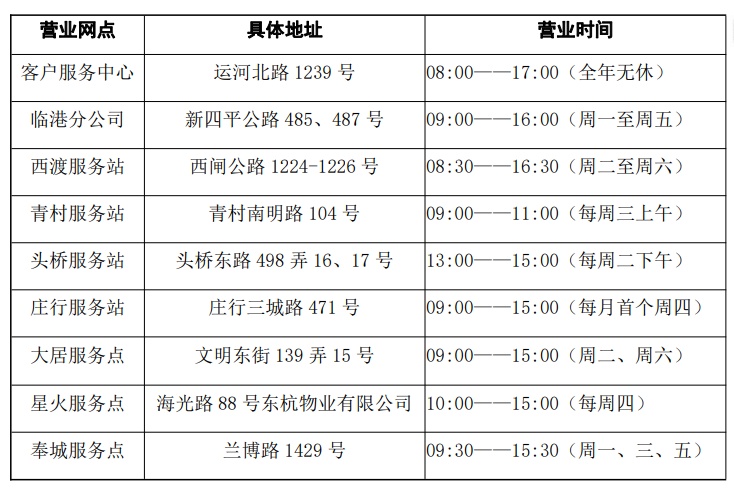 | 营业网点 | 具体地址 | 营业时间 |
|---|---|---|
| 客户服务中心 | 运河北路1239号 | 08:00——17:00（全年无休） |
| 临港分公司 | 新四平公路485、487号 | 09:00——16:00（周一至周五） |
| 西渡服务站 | 西闸公路1224-1226号 | 08:30——16:30（周二至周六） |
| 青村服务站 | 青村南明路104号 | 09:00——11:00（每周三上午） |
| 头桥服务站 | 头桥东路498弄16、17号 | 13:00——15:00（每周二下午） |
| 庄行服务站 | 庄行三城路471号 | 09:00——15:00（每月首个周四） |
| 大居服务点 | 文明东街139弄15号 | 09:00——15:00（周二、周六） |
| 星火服务点 | 海光路88号东杭物业有限公司 | 10:00——15:00（每周四） |
| 奉城服务点 | 兰博路1429号 | 09:30——15:30（周一、三、五） |